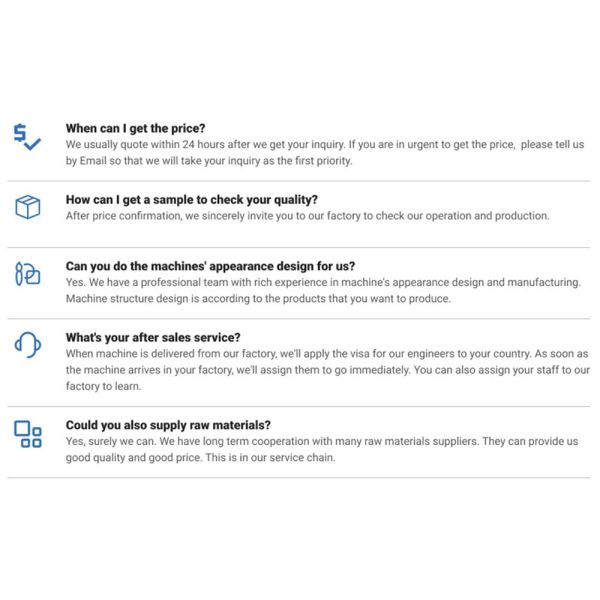 When can I get the price?
We usually quote within 24 hours after we get your inquiry. If you are in urgent to get the price, please tell us by Email so that we will take your inquiry as the first priority.

How can I get a sample to check your quality?
After price confirmation, we sincerely invite you to our factory to check our operation and production.

Can you do the machines' appearance design for us?
Yes. We have a professional team with rich experience in machine's appearance design and manufacturing. Machine structure design is according to the products that you want to produce.

What's your after sales service?
When machine is delivered from our factory, we'll apply the visa for our engineers to your country. As soon as the machine arrives in your factory, we'll assign them to go immediately. You can also assign your staff to our factory to learn.

Could you also supply raw materials?
Yes, surely we can. We have long term cooperation with many raw materials suppliers. They can provide us good quality and good price. This is in our service chain.